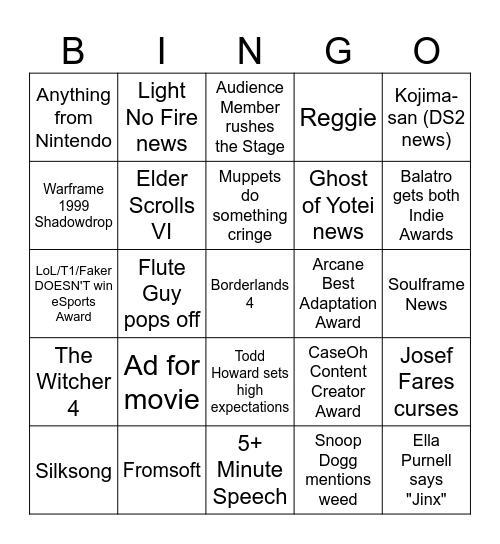 | B | I | N | G | O |
|---|---|---|---|---|
| Anything from Nintendo | Light No Fire news | Audience Member rushes the Stage | Reggie | Kojima-san (DS2 news) |
| Warframe 1999 Shadowdrop | Elder Scrolls VI | Muppets do something cringe | Ghost of Yotei news | Balatro gets both Indie Awards |
| LoL/T1/Faker DOESN'T win eSports Award | Flute Guy pops off | Borderlands 4 | Arcane Best Adaptation Award | Soulframe News |
| The Witcher 4 | Ad for movie | Todd Howard sets high expectations | CaseOh Content Creator Award | Josef Fares curses |
| Silksong | Fromsoft | 5+ Minute Speech | Snoop Dogg mentions weed | Ella Purnell says "Jinx" |